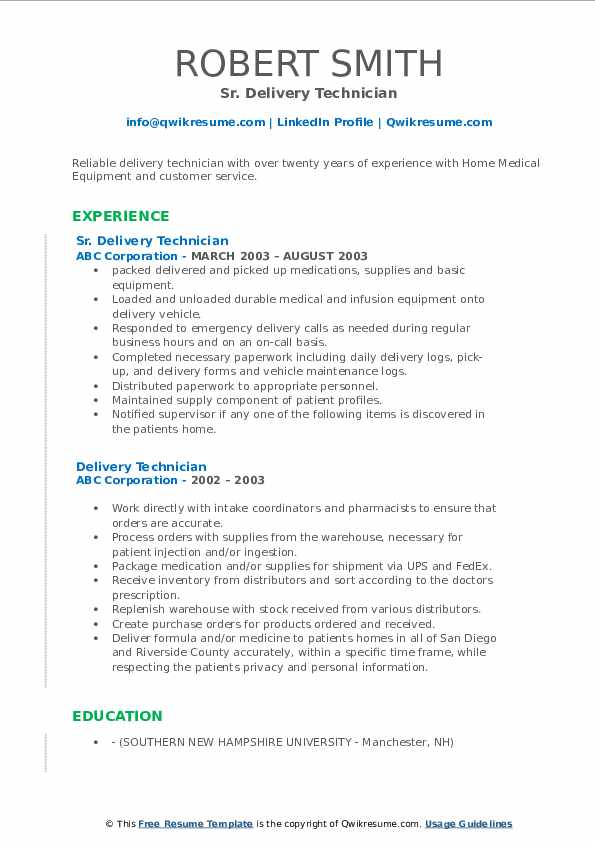 ROBERT SMITH
Sr. Delivery Technician

info@qwikresume.com | LinkedIn Profile | Qwikresume.com

Reliable delivery technician with over twenty years of experience with Home Medical Equipment and customer service.

EXPERIENCE

Sr. Delivery Technician
ABC Corporation - MARCH 2003 – AUGUST 2003
• packed delivered and picked up medications, supplies and basic equipment.
• Loaded and unloaded durable medical and infusion equipment onto delivery vehicle.
• Responded to emergency delivery calls as needed during regular business hours and on an on-call basis.
• Completed necessary paperwork including daily delivery logs, pick-up, and delivery forms and vehicle maintenance logs.
• Distributed paperwork to appropriate personnel.
• Maintained supply component of patient profiles.
• Notified supervisor if any one of the following items is discovered in the patients home.

Delivery Technician
ABC Corporation - 2002 – 2003

• Work directly with intake coordinators and pharmacists to ensure that orders are accurate.
• Process orders with supplies from the warehouse, necessary for patient injection and/or ingestion.
• Package medication and/or supplies for shipment via UPS and FedEx.
• Receive inventory from distributors and sort according to the doctors prescription.
• Replenish warehouse with stock received from various distributors.
• Create purchase orders for products ordered and received.
• Deliver formula and/or medicine to patients homes in all of San Diego and Riverside County accurately, within a specific time frame, while respecting the patients privacy and personal information.

EDUCATION

• - (SOUTHERN NEW HAMPSHIRE UNIVERSITY - Manchester, NH)

© This Free Resume Template is the copyright of Qwikresume.com. Usage Guidelines